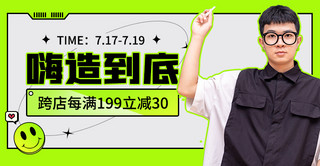 TIME：7.17-7.19

嗨造到底

跨店每满199立减30